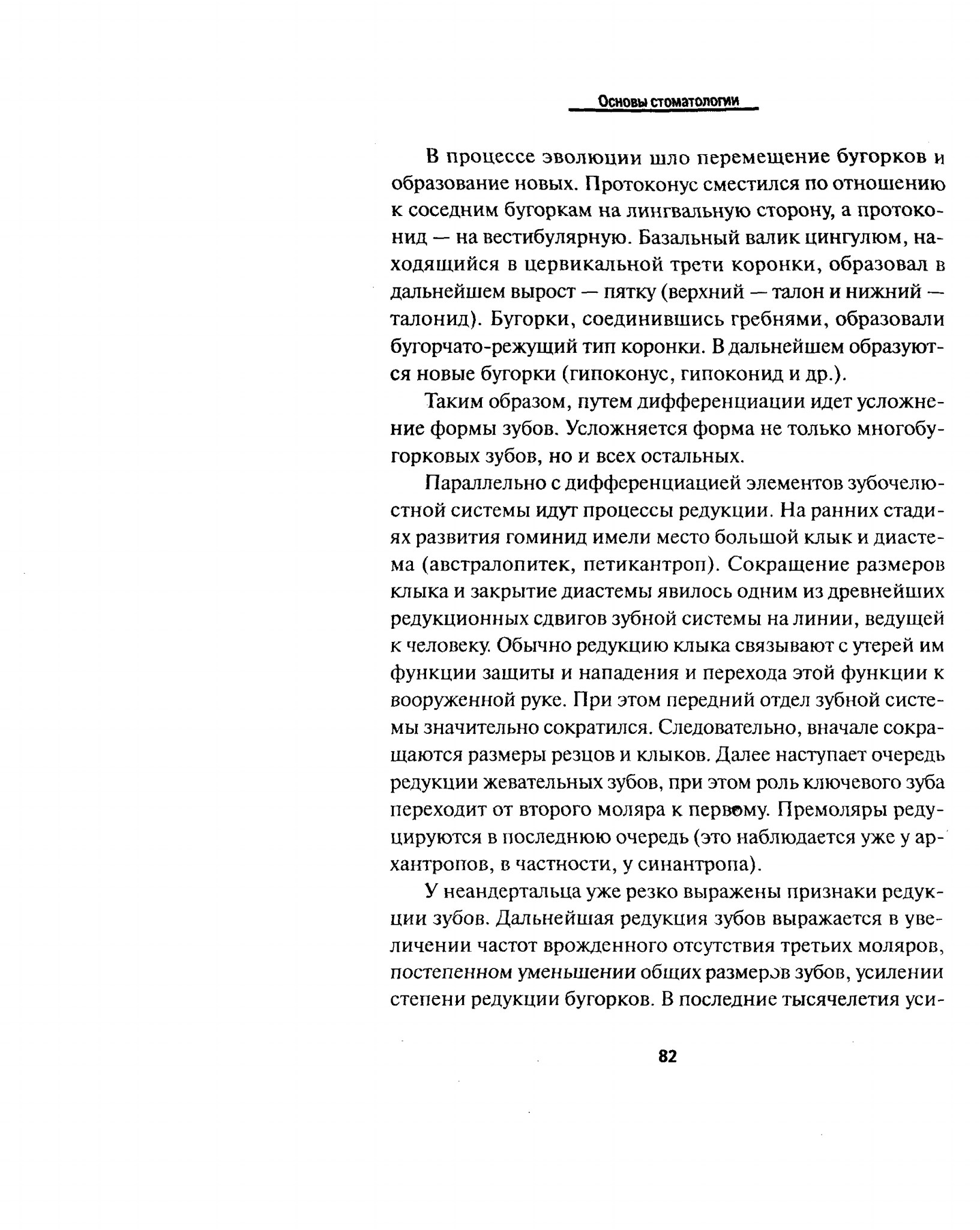 Основы стоматологии

В процессе эволюции шло перемещение бугорков и образование новых. Протоконус сместился по отношению к соседним бугоркам на лингвальную сторону, а протоконид — на вестибулярную. Базальный валик цингулюм, находящийся в цервикальной трети коронки, образовал в дальнейшем вырост — пятку (верхний — талон и нижний — талонид). Бугорки, соединившись гребнями, образовали бугорчато-режущий тип коронки. В дальнейшем образуются новые бугорки (гипоконус, гипоконид и др.).

Таким образом, путем дифференциации идет усложнение формы зубов. Усложняется форма не только многобугорковых зубов, но и всех остальных.

Параллельно с дифференциацией элементов зубочелюстной системы идут процессы редукции. На ранних стадиях развития гоминид имели место большой клык и диастема (австралопитек, петикантроп). Сокращение размеров клыка и закрытие диастемы явилось одним из древнейших редукционных сдвигов зубной системы на линии, ведущей к человеку. Обычно редукцию клыка связывают с утерей им функции защиты и нападения и перехода этой функции к вооруженной руке. При этом передний отдел зубной системы значительно сократился. Следовательно, вначале сокращаются размеры резцов и клыков. Далее наступает очередь редукции жевательных зубов, при этом роль ключевого зуба переходит от второго моляра к первому. Премоляры редуцируются в последнюю очередь (это наблюдается уже у архантропов, в частности, у синантропа).

У неандертальца уже резко выражены признаки редукции зубов. Дальнейшая редукция зубов выражается в увеличении частот врожденного отсутствия третьих моляров, постепенном уменьшении общих размеров зубов, усилении степени редукции бугорков. В последние тысячелетия уси-

82